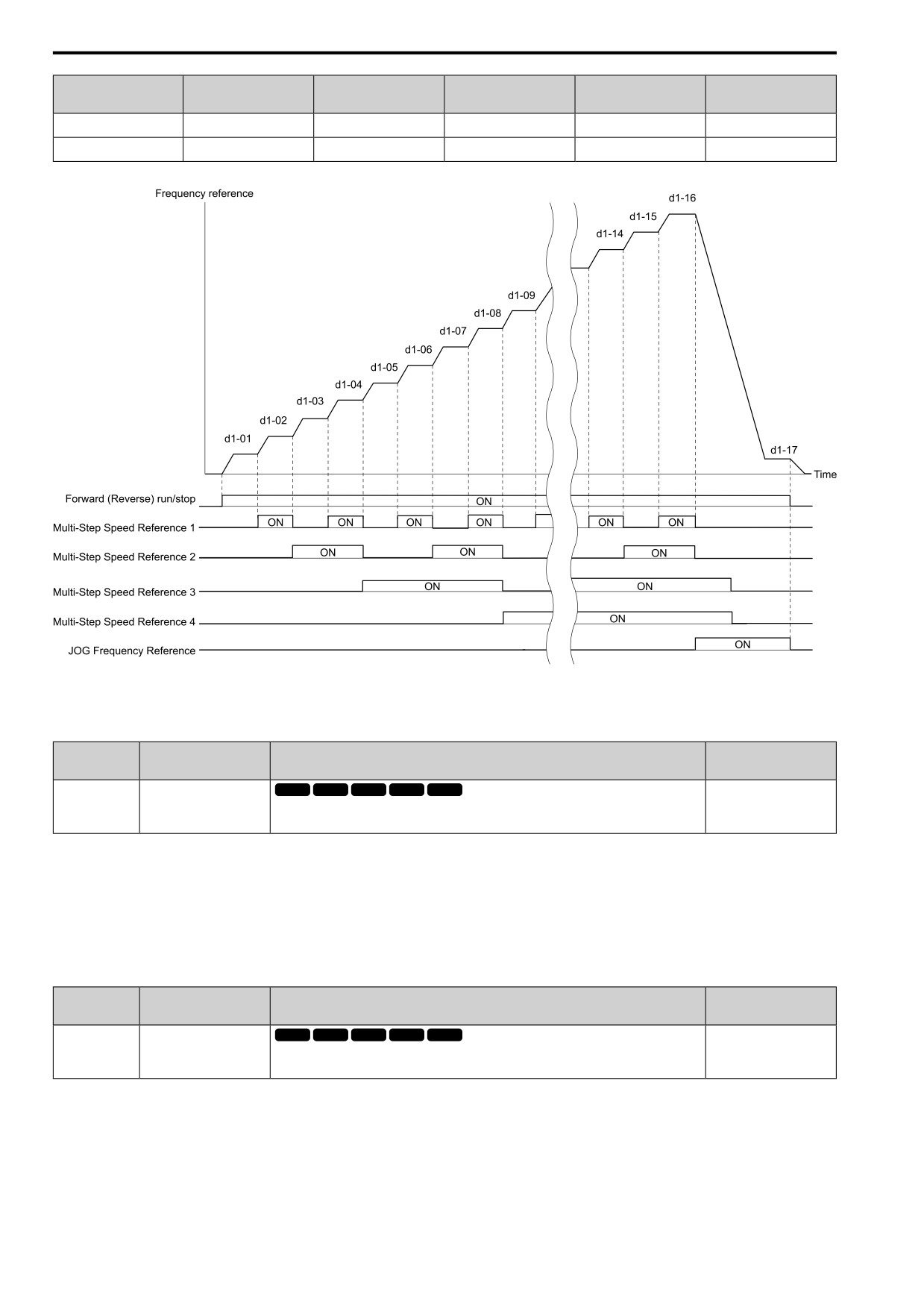 Frequency reference

d1-01
d1-02
d1-03
d1-04
d1-05
d1-06
d1-07
d1-08
d1-09
d1-14
d1-15
d1-16
d1-17
Time

Forward (Reverse) run/stop
ON

Multi-Step Speed Reference 1
ON ON ON ON ON ON

Multi-Step Speed Reference 2
ON ON ON

Multi-Step Speed Reference 3
ON ON

Multi-Step Speed Reference 4
ON

JOG Frequency Reference
ON